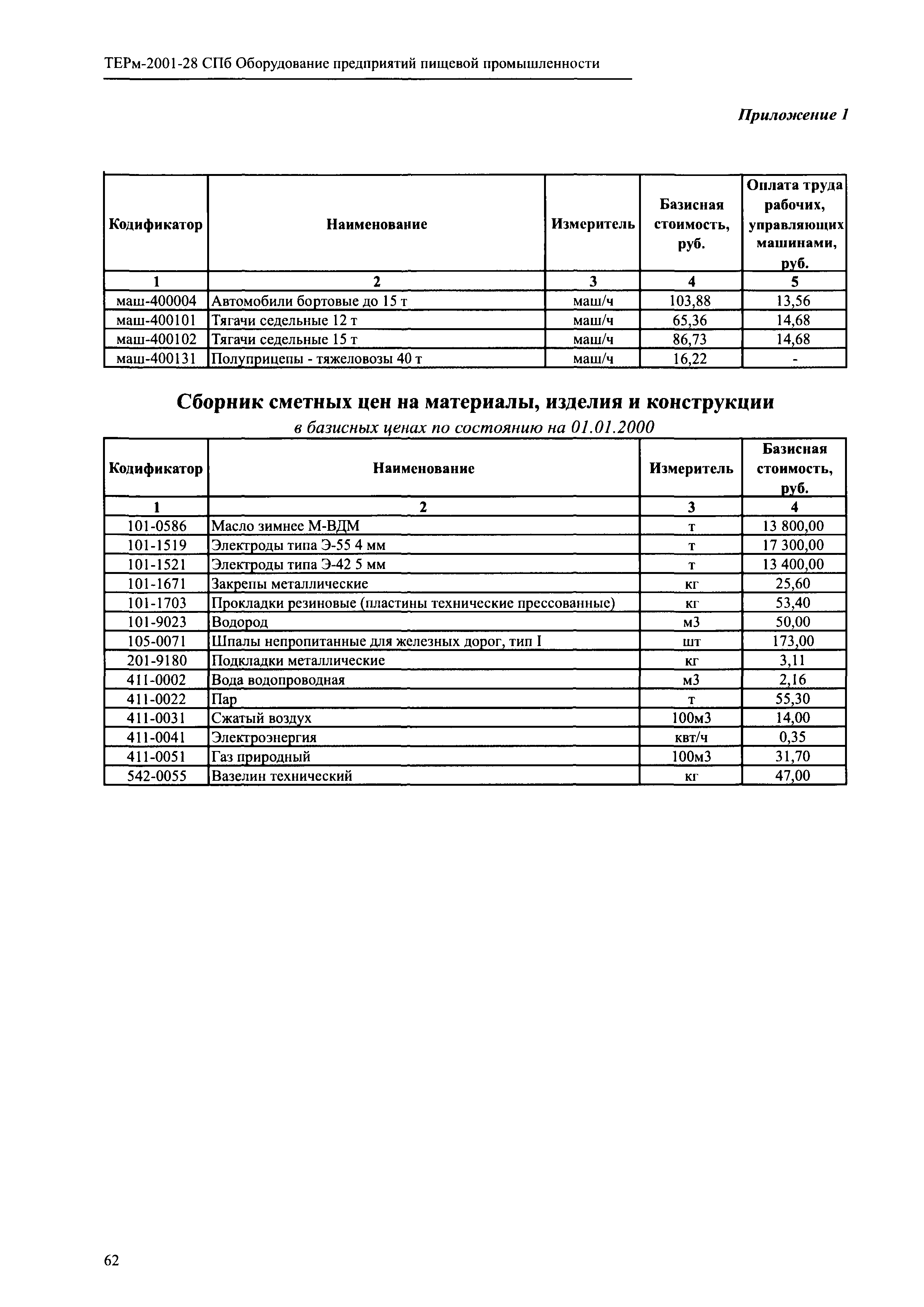 ТЕРм-2001-28 СПб Оборудование предприятий пищевой промышленности

Приложение 1

| Кодификатор | Наименование | Измеритель | Базисная стоимость, руб. | Оплата труда рабочих, управляющих машинами, руб. |
|---|---|---|---|---|
| 1 | 2 | 3 | 4 | 5 |
| маш-400004 | Автомобили бортовые до 15 т | маш/ч | 103,88 | 13,56 |
| маш-400101 | Тягачи седельные 12 т | маш/ч | 65,36 | 14,68 |
| маш-400102 | Тягачи седельные 15 т | маш/ч | 86,73 | 14,68 |
| маш-400131 | Полуприцепы - тяжеловозы 40 т | маш/ч | 16,22 | - |

Сборник сметных цен на материалы, изделия и конструкции

в базисных ценах по состоянию на 01.01.2000

| Кодификатор | Наименование | Измеритель | Базисная стоимость, руб. |
|---|---|---|---|
| 1 | 2 | 3 | 4 |
| 101-0586 | Масло зимнее М-ВДМ | т | 13 800,00 |
| 101-1519 | Электроды типа Э-55 4 мм | т | 17 300,00 |
| 101-1521 | Электроды типа Э-42 5 мм | т | 13 400,00 |
| 101-1671 | Закрепы металлические | кг | 25,60 |
| 101-1703 | Прокладки резиновые (пластины технические прессованные) | кг | 53,40 |
| 101-9023 | Водород | м3 | 50,00 |
| 105-0071 | Шпалы непропитанные для железных дорог, тип I | шт | 173,00 |
| 201-9180 | Подкладки металлические | кг | 3,11 |
| 411-0002 | Вода водопроводная | м3 | 2,16 |
| 411-0022 | Пар | т | 55,30 |
| 411-0031 | Сжатый воздух | 100м3 | 14,00 |
| 411-0041 | Электроэнергия | квт/ч | 0,35 |
| 411-0051 | Газ природный | 100м3 | 31,70 |
| 542-0055 | Вазелин технический | кг | 47,00 |

62